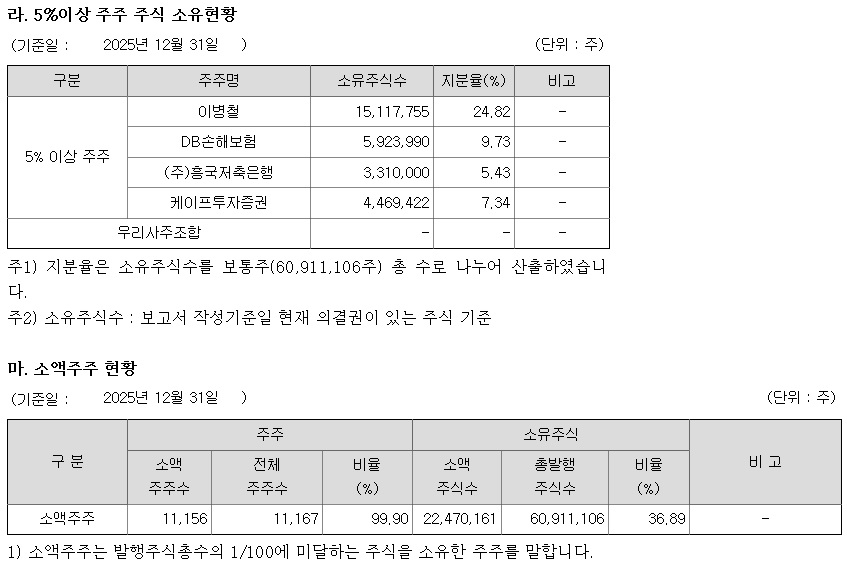 라. 5%이상 주주 주식 소유현황

(기준일 : 2025년 12월 31일 ) (단위 : 주)

| 구분 | 주주명 | 소유주식수 | 지분율(%) | 비고 |
|---|---|---|---|---|
| 5% 이상 주주 | 이병철 | 15,117,755 | 24.82 | - |
| | DB손해보험 | 5,923,990 | 9.73 | - |
| | (주)흥국저축은행 | 3,310,000 | 5.43 | - |
| | 케이프투자증권 | 4,469,422 | 7.34 | - |
| 우리사주조합 | | - | - | - |

주1) 지분율은 소유주식수를 보통주(60,911,106주) 총 수로 나누어 산출하였습니다.

주2) 소유주식수 : 보고서 작성기준일 현재 의결권이 있는 주식 기준

마. 소액주주 현황

(기준일 : 2025년 12월 31일 ) (단위 : 주)

| 구 분 | 주주 | | | 소유주식 | | | 비 고 |
|---|---|---|---|---|---|---|---|
| | 소액 주주수 | 전체 주주수 | 비율 (%) | 소액 주식수 | 총발행 주식수 | 비율 (%) | |
| 소액주주 | 11,156 | 11,167 | 99.90 | 22,470,161 | 60,911,106 | 36.89 | - |

1) 소액주주는 발행주식총수의 1/100에 미달하는 주식을 소유한 주주를 말합니다.